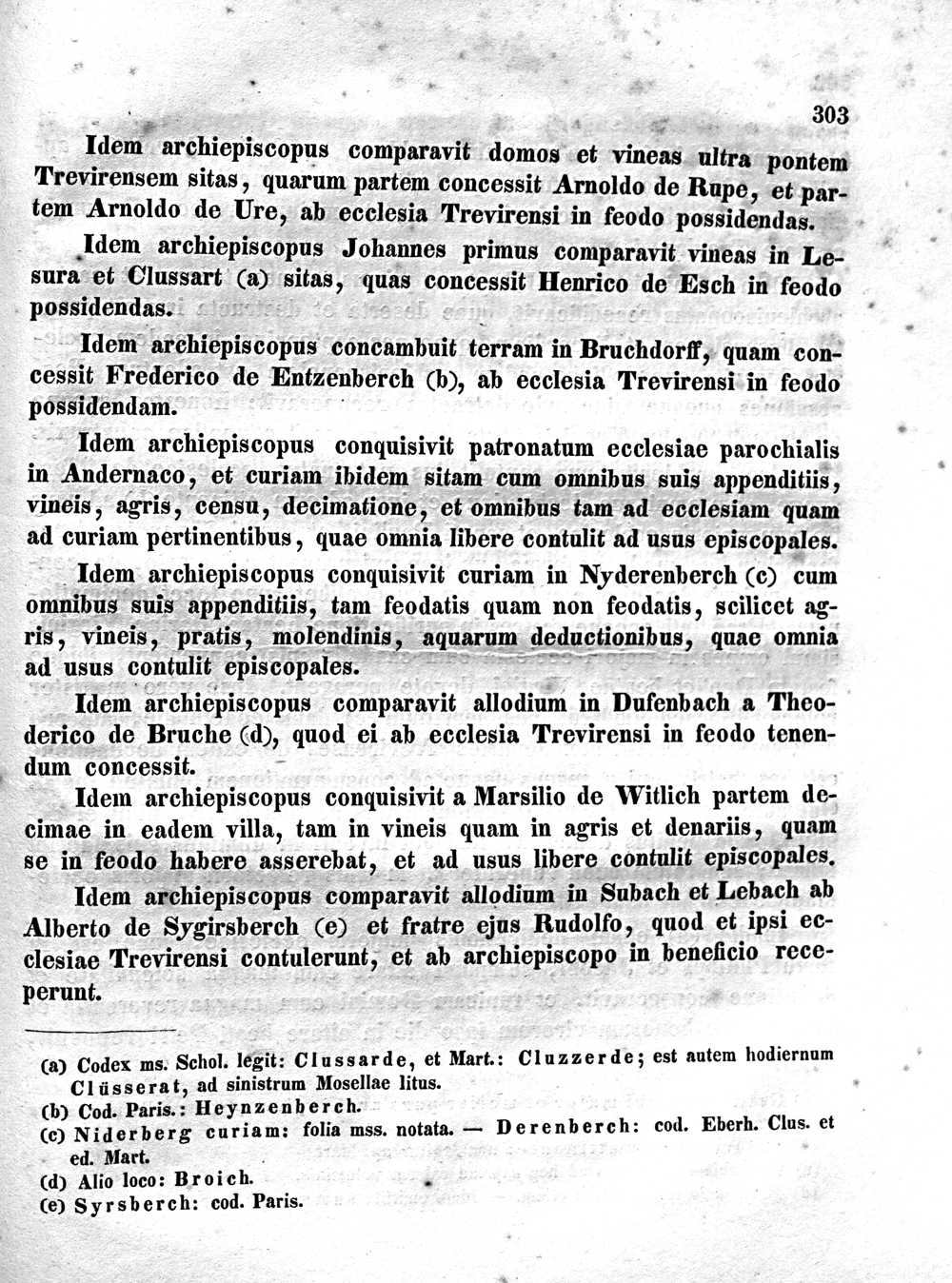 303

Idem archiepiscopus comparavit domos et vineas ultra pontem Trevirensem sitas, quarum partem concessit Arnoldo de Rupe, et partem Arnoldo de Ure, ab ecclesia Trevirensi in feodo possidendas.

Idem archiepiscopus Johannes primus comparavit vineas in Lesura et Clussart (a) sitas, quas concessit Henrico de Esch in feodo possidendas.

Idem archiepiscopus concambuit terram in Bruchdorff, quam concessit Frederico de Entzenberch (b), ab ecclesia Trevirensi in feodo possidendam.

Idem archiepiscopus conquisivit patronatum ecclesiae parochialis in Andernaco, et curiam ibidem sitam cum omnibus suis appenditiis, vineis, agris, censu, decimatione, et omnibus tam ad ecclesiam quam ad curiam pertinentibus, quae omnia libere contulit ad usus episcopales.

Idem archiepiscopus conquisivit curiam in Nyderenberch (c) cum omnibus suis appenditiis, tam feodatis quam non feodatis, scilicet agris, vineis, pratis, molendinis, aquarum deductionibus, quae omnia ad usus contulit episcopales.

Idem archiepiscopus comparavit allodium in Dufenbach a Theoderico de Bruche (d), quod ei ab ecclesia Trevirensi in feodo tenendum concessit.

Idem archiepiscopus conquisivit a Marsilio de Witlich partem decimae in eadem villa, tam in vineis quam in agris et denariis, quam se in feodo habere asserebat, et ad usus libere contulit episcopales.

Idem archiepiscopus comparavit allodium in Subach et Lebach ab Alberto de Sygirsberch (e) et fratre ejus Rudolfo, quod et ipsi ecclesiae Trevirensi contulerunt, et ab archiepiscopo in beneficio receperunt.

(a) Codex ms. Schol. legit: Clussarde, et Mart.: Cluzzerde; est autem hodiernum Clüsserat, ad sinistrum Mosellae litus.
(b) Cod. Paris.: Heynzenberch.
(c) Niderberg curiam: folia mss. notata. — Derenberch: cod. Eberh. Clus. et ed. Mart.
(d) Alio loco: Broich.
(e) Syrsberch: cod. Paris.